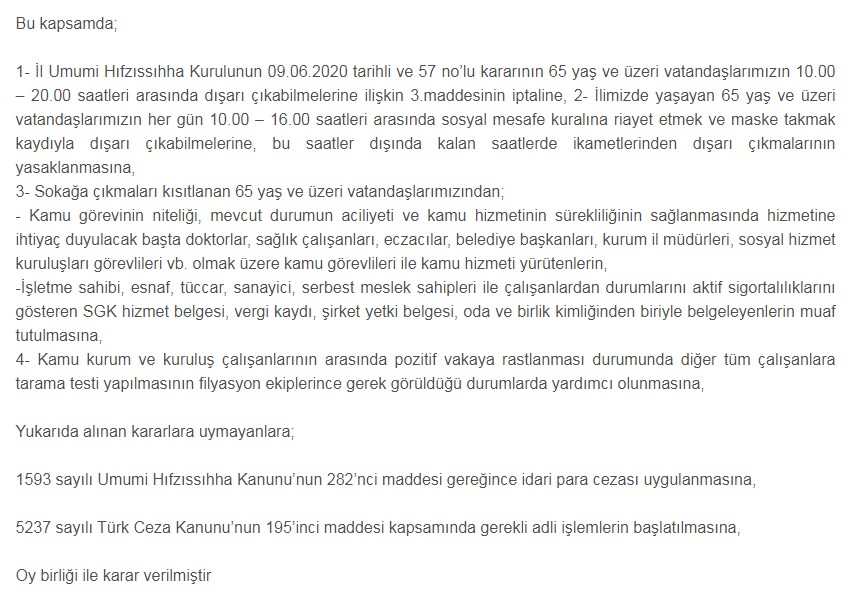 Bu kapsamda;

1- İl Umumi Hıfzıssıhha Kurulunun 09.06.2020 tarihli ve 57 no'lu kararının 65 yaş ve üzeri vatandaşlarımızın 10.00 – 20.00 saatleri arasında dışarı çıkabilmelerine ilişkin 3.maddesinin iptaline, 2- İlimizde yaşayan 65 yaş ve üzeri vatandaşlarımızın her gün 10.00 – 16.00 saatleri arasında sosyal mesafe kuralına riayet etmek ve maske takmak kaydıyla dışarı çıkabilmelerine, bu saatler dışında kalan saatlerde ikametlerinden dışarı çıkmalarının yasaklanmasına,
3- Sokağa çıkmaları kısıtlanan 65 yaş ve üzeri vatandaşlarımızından;
- Kamu görevinin niteliği, mevcut durumun aciliyeti ve kamu hizmetinin sürekliliğinin sağlanmasında hizmetine ihtiyaç duyulacak başta doktorlar, sağlık çalışanları, eczacılar, belediye başkanları, kurum il müdürleri, sosyal hizmet kuruluşları görevlileri vb. olmak üzere kamu görevlileri ile kamu hizmeti yürütenlerin,
-İşletme sahibi, esnaf, tüccar, sanayici, serbest meslek sahipleri ile çalışanlardan durumlarını aktif sigortalılıklarını gösteren SGK hizmet belgesi, vergi kaydı, şirket yetki belgesi, oda ve birlik kimliğinden biriyle belgeleyenlerin muaf tutulmasına,
4- Kamu kurum ve kuruluş çalışanlarının arasında pozitif vakaya rastlanması durumunda diğer tüm çalışanlara tarama testi yapılmasının filyasyon ekiplerince gerek görüldüğü durumlarda yardımcı olunmasına,

Yukarıda alınan kararlara uymayanlara;

1593 sayılı Umumi Hıfzıssıhha Kanunu'nun 282'nci maddesi gereğince idari para cezası uygulanmasına,

5237 sayılı Türk Ceza Kanunu'nun 195'inci maddesi kapsamında gerekli adli işlemlerin başlatılmasına,

Oy birliği ile karar verilmiştir